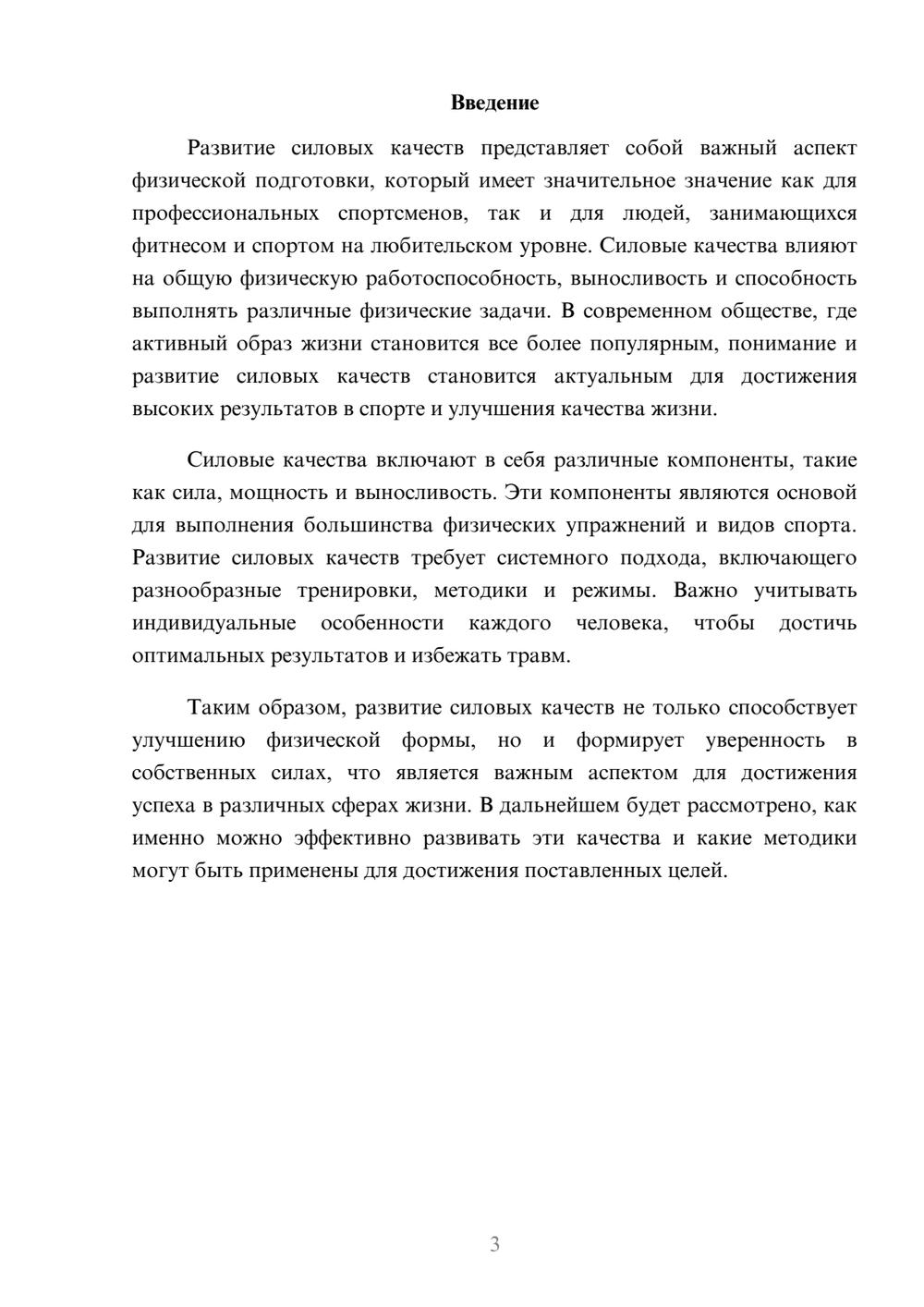 Введение

Развитие силовых качеств представляет собой важный аспект физической подготовки, который имеет значительное значение как для профессиональных спортсменов, так и для людей, занимающихся фитнесом и спортом на любительском уровне. Силовые качества влияют на общую физическую работоспособность, выносливость и способность выполнять различные физические задачи. В современном обществе, где активный образ жизни становится все более популярным, понимание и развитие силовых качеств становится актуальным для достижения высоких результатов в спорте и улучшения качества жизни.

Силовые качества включают в себя различные компоненты, такие как сила, мощность и выносливость. Эти компоненты являются основой для выполнения большинства физических упражнений и видов спорта. Развитие силовых качеств требует системного подхода, включающего разнообразные тренировки, методики и режимы. Важно учитывать индивидуальные особенности каждого человека, чтобы достичь оптимальных результатов и избежать травм.

Таким образом, развитие силовых качеств не только способствует улучшению физической формы, но и формирует уверенность в собственных силах, что является важным аспектом для достижения успеха в различных сферах жизни. В дальнейшем будет рассмотрено, как именно можно эффективно развивать эти качества и какие методики могут быть применены для достижения поставленных целей.

3